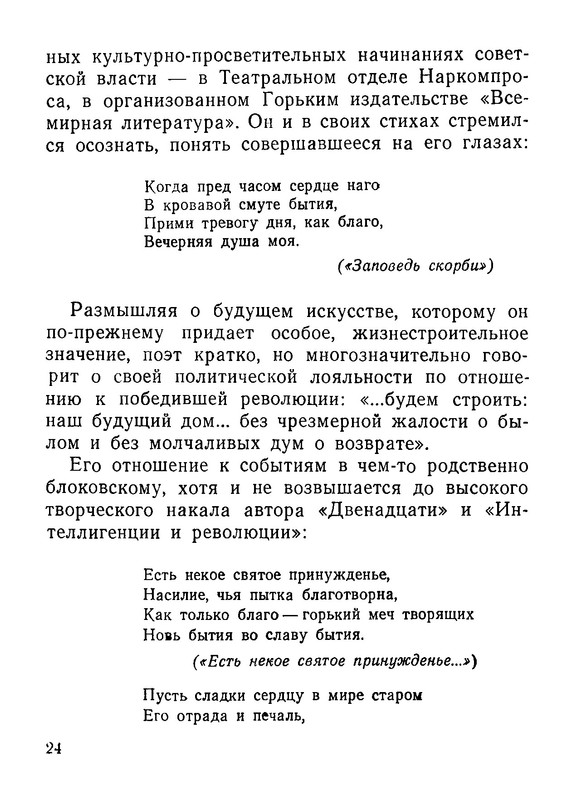 ных культурно-просветительных начинаниях советской власти — в Театральном отделе Наркомпроса, в организованном Горьким издательстве «Всемирная литература». Он и в своих стихах стремился осознать, понять совершавшееся на его глазах:

Когда пред часом сердце наго
В кровавой смуте бытия,
Прими тревогу дня, как благо,
Вечерняя душа моя.

(«Заповедь скорби»)

Размышляя о будущем искусстве, которому он по-прежнему придает особое, жизнестроительное значение, поэт кратко, но многозначительно говорит о своей политической лояльности по отношению к победившей революции: «...будем строить: наш будущий дом... без чрезмерной жалости о былом и без молчаливых дум о возврате».

Его отношение к событиям в чем-то родственно блоковскому, хотя и не возвышается до высокого творческого накала автора «Двенадцати» и «Интеллигенции и революции»:

Есть некое святое принужденье,
Насилие, чья пытка благотворна,
Как только благо — горький меч творящих
Новь бытия во славу бытия.

(«Есть некое святое принужденье...»)

Пусть сладки сердцу в мире старом
Его отрада и печаль,

24